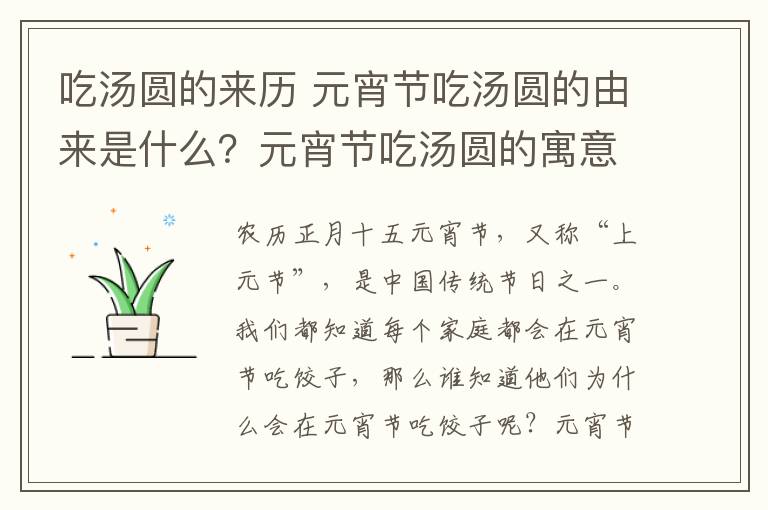 吃汤圆的来历 元宵节吃汤圆的由来是什么？元宵节吃汤圆的寓意

农历正月十五元宵节，又称“上元节”，是中国传统节日之一。我们都知道每个家庭都会在元宵节吃饺子，那么谁知道他们为什么会在元宵节吃饺子呢？元宵节